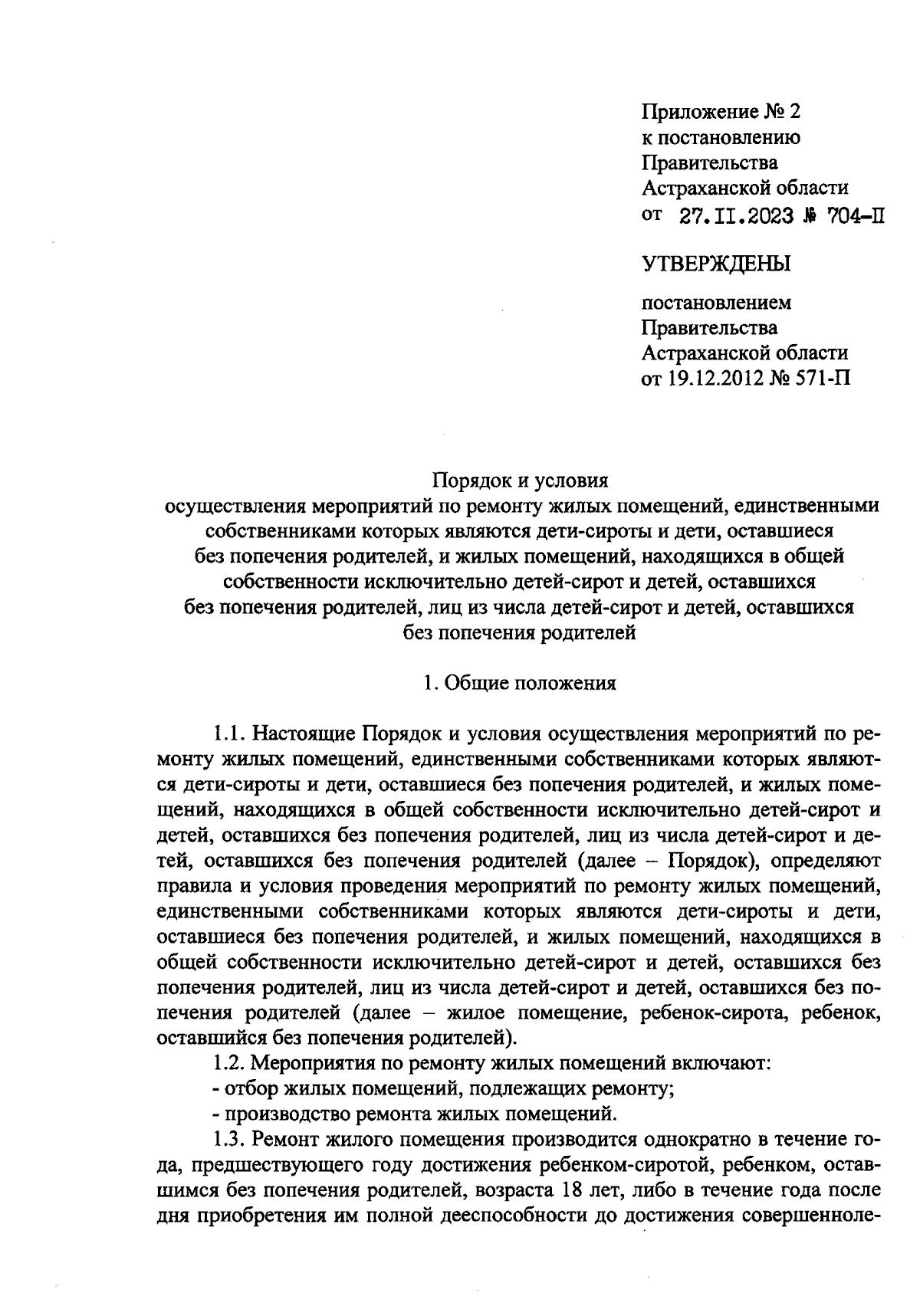 Приложение № 2
к постановлению
Правительства
Астраханской области
от 27.II.2023 № 704-П

УТВЕРЖДЕНЫ

постановлением
Правительства
Астраханской области
от 19.12.2012 № 571-П

Порядок и условия
осуществления мероприятий по ремонту жилых помещений, единственными собственниками которых являются дети-сироты и дети, оставшиеся без попечения родителей, и жилых помещений, находящихся в общей собственности исключительно детей-сирот и детей, оставшихся без попечения родителей, лиц из числа детей-сирот и детей, оставшихся без попечения родителей

1. Общие положения

1.1. Настоящие Порядок и условия осуществления мероприятий по ремонту жилых помещений, единственными собственниками которых являются дети-сироты и дети, оставшиеся без попечения родителей, и жилых помещений, находящихся в общей собственности исключительно детей-сирот и детей, оставшихся без попечения родителей, лиц из числа детей-сирот и детей, оставшихся без попечения родителей (далее – Порядок), определяют правила и условия проведения мероприятий по ремонту жилых помещений, единственными собственниками которых являются дети-сироты и дети, оставшиеся без попечения родителей, и жилых помещений, находящихся в общей собственности исключительно детей-сирот и детей, оставшихся без попечения родителей, лиц из числа детей-сирот и детей, оставшихся без попечения родителей (далее – жилое помещение, ребенок-сирота, ребенок, оставшийся без попечения родителей).

1.2. Мероприятия по ремонту жилых помещений включают:
- отбор жилых помещений, подлежащих ремонту;
- производство ремонта жилых помещений.

1.3. Ремонт жилого помещения производится однократно в течение года, предшествующего году достижения ребенком-сиротой, ребенком, оставшимся без попечения родителей, возраста 18 лет, либо в течение года после дня приобретения им полной дееспособности до достижения совершенноле-